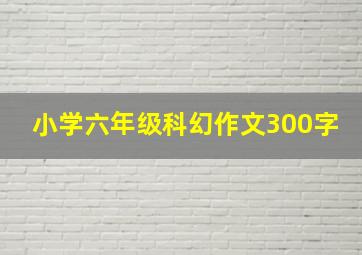 小学六年级科幻作文300字